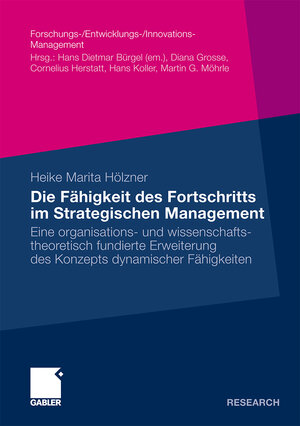 Forschungs-/Entwicklungs-/Innovations-Management

Hrsg.: Hans Dietmar Bürgel (em.), Diana Grosse, Cornelius Herstatt, Hans Koller, Martin G. Möhrle

Heike Marita Hölzner

Die Fähigkeit des Fortschritts im Strategischen Management

Eine organisations- und wissenschaftstheoretisch fundierte Erweiterung des Konzepts dynamischer Fähigkeiten

GABLER

RESEARCH